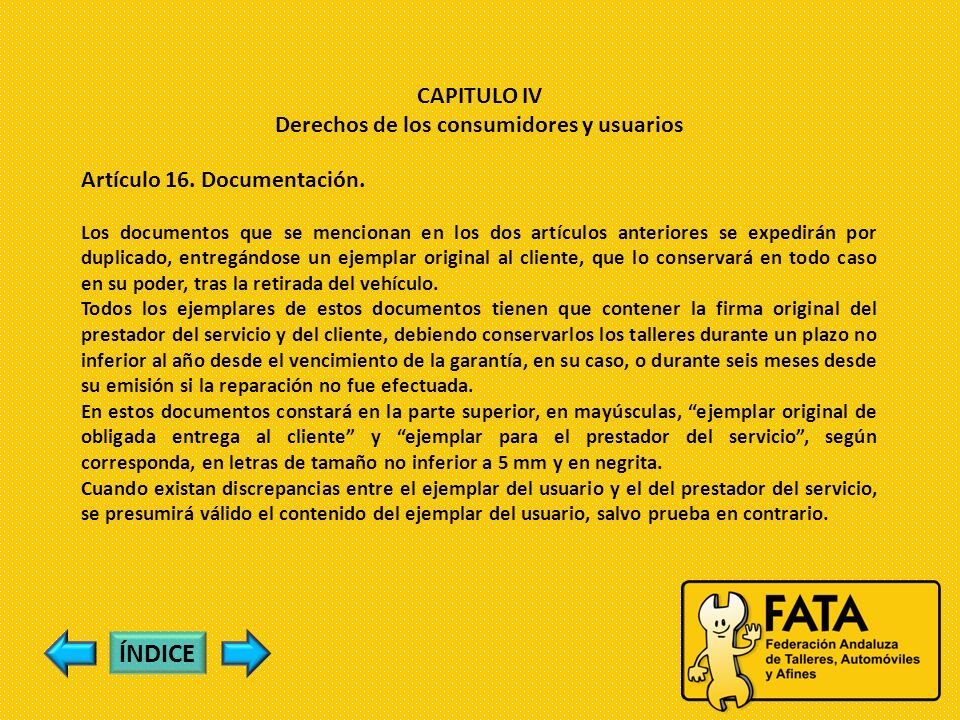 CAPITULO IV
Derechos de los consumidores y usuarios

Artículo 16. Documentación.

Los documentos que se mencionan en los dos artículos anteriores se expedirán por duplicado, entregándose un ejemplar original al cliente, que lo conservará en todo caso en su poder, tras la retirada del vehículo.
Todos los ejemplares de estos documentos tienen que contener la firma original del prestador del servicio y del cliente, debiendo conservarlos los talleres durante un plazo no inferior al año desde el vencimiento de la garantía, en su caso, o durante seis meses desde su emisión si la reparación no fue efectuada.
En estos documentos constará en la parte superior, en mayúsculas, “ejemplar original de obligada entrega al cliente” y “ejemplar para el prestador del servicio”, según corresponda, en letras de tamaño no inferior a 5 mm y en negrita.
Cuando existan discrepancias entre el ejemplar del usuario y el del prestador del servicio, se presumirá válido el contenido del ejemplar del usuario, salvo prueba en contrario.

ÍNDICE

FATA
Federación Andaluza de Talleres, Automóviles y Afines